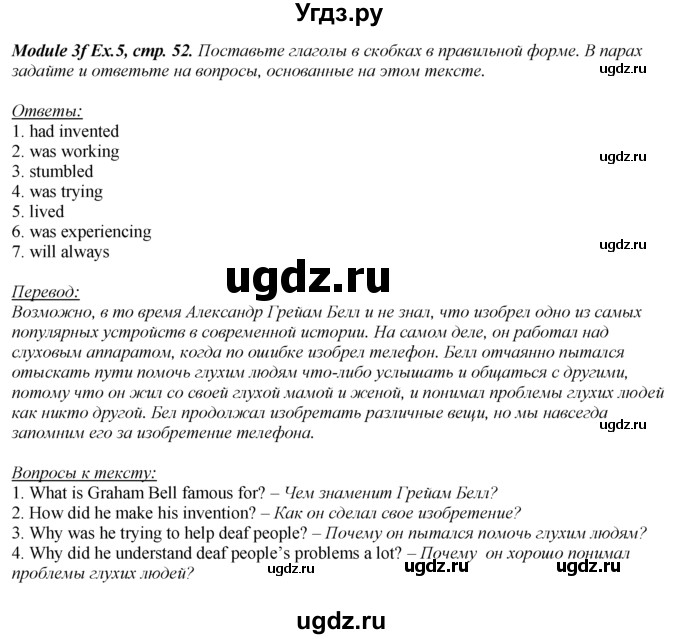 Угдз.ру

Module 3f Ex.5, стр. 52. Поставьте глаголы в скобках в правильной форме. В парах задайте и ответьте на вопросы, основанные на этом тексте.

ugdz.ru

Ответы:
1. had invented
2. was working
3. stumbled
4. was trying
5. lived
6. was experiencing
7. will always

ugdz.ru

ugdz.ru

ugdz.ru

Перевод:
Возможно, в то время Александр Грейам Белл и не знал, что изобрел одно из самых популярных устройств в современной истории. На самом деле, он работал над слуховым аппаратом, когда по ошибке изобрел телефон. Белл отчаянно пытался отыскать пути помочь глухим людям что-либо услышать и общаться с другими, потому что он жил со своей глухой мамой и женой, и понимал проблемы глухих людей как никто другой. Бел продолжал изобретать различные вещи, но мы навсегда запомним его за изобретение телефона.

ugdz.ru

Вопросы к тексту:
1. What is Graham Bell famous for? – Чем знаменит Грейам Белл?
2. How did he make his invention? – Как он сделал свое изобретение?
3. Why was he trying to help deaf people? – Почему он пытался помочь глухим людям?
4. Why did he understand deaf people's problems a lot? – Почему он хорошо понимал проблемы глухих людей?

ugdz.ru ugdz.ru ugdz.ru

ugdz.ru